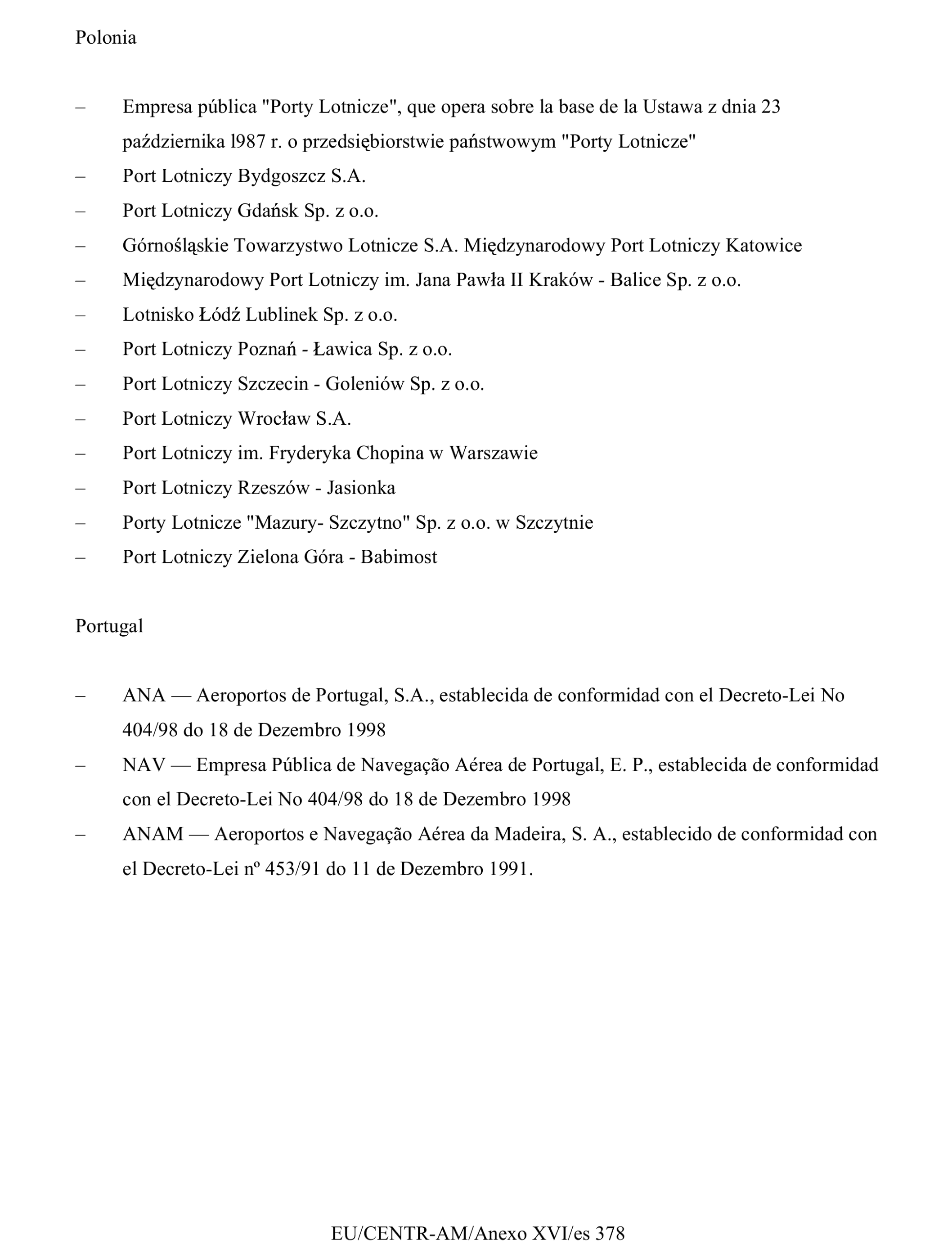 Polonia

– Empresa pública "Porty Lotnicze", que opera sobre la base de la Ustawa z dnia 23 października l987 r. o przedsiębiorstwie państwowym "Porty Lotnicze"
– Port Lotniczy Bydgoszcz S.A.
– Port Lotniczy Gdańsk Sp. z o.o.
– Górnośląskie Towarzystwo Lotnicze S.A. Międzynarodowy Port Lotniczy Katowice
– Międzynarodowy Port Lotniczy im. Jana Pawła II Kraków - Balice Sp. z o.o.
– Lotnisko Łódź Lublinek Sp. z o.o.
– Port Lotniczy Poznań - Ławica Sp. z o.o.
– Port Lotniczy Szczecin - Goleniów Sp. z o.o.
– Port Lotniczy Wrocław S.A.
– Port Lotniczy im. Fryderyka Chopina w Warszawie
– Port Lotniczy Rzeszów - Jasionka
– Porty Lotnicze "Mazury- Szczytno" Sp. z o.o. w Szczytnie
– Port Lotniczy Zielona Góra - Babimost

Portugal

– ANA — Aeroportos de Portugal, S.A., establecida de conformidad con el Decreto-Lei No 404/98 do 18 de Dezembro 1998
– NAV — Empresa Pública de Navegação Aérea de Portugal, E. P., establecida de conformidad con el Decreto-Lei No 404/98 do 18 de Dezembro 1998
– ANAM — Aeroportos e Navegação Aérea da Madeira, S. A., establecido de conformidad con el Decreto-Lei nº 453/91 do 11 de Dezembro 1991.

EU/CENTR-AM/Anexo XVI/es 378